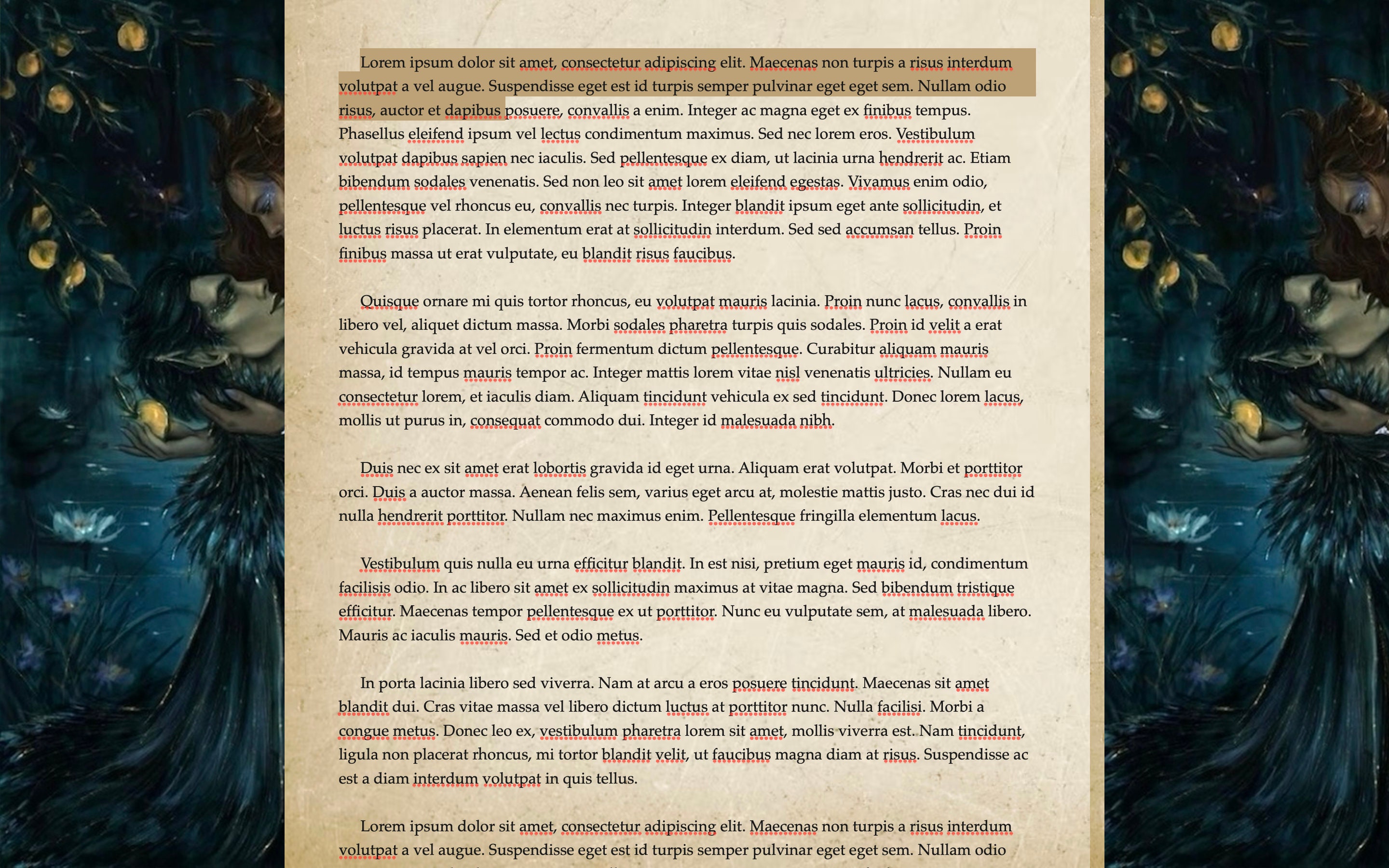 Lorem ipsum dolor sit amet, consectetur adipiscing elit. Maecenas non turpis a risus interdum volutpat a vel augue. Suspendisse eget est id turpis semper pulvinar eget eget sem. Nullam odio risus, auctor et dapibus posuere, convallis a enim. Integer ac magna eget ex finibus tempus. Phasellus eleifend ipsum vel lectus condimentum maximus. Sed nec lorem eros. Vestibulum volutpat dapibus sapien nec iaculis. Sed pellentesque ex diam, ut lacinia urna hendrerit ac. Etiam bibendum sodales venenatis. Sed non leo sit amet lorem eleifend egestas. Vivamus enim odio, pellentesque vel rhoncus eu, convallis nec turpis. Integer blandit ipsum eget ante sollicitudin, et luctus risus placerat. In elementum erat at sollicitudin interdum. Sed sed accumsan tellus. Proin finibus massa ut erat vulputate, eu blandit risus faucibus.

Quisque ornare mi quis tortor rhoncus, eu volutpat mauris lacinia. Proin nunc lacus, convallis in libero vel, aliquet dictum massa. Morbi sodales pharetra turpis quis sodales. Proin id velit a erat vehicula gravida at vel orci. Proin fermentum dictum pellentesque. Curabitur aliquam mauris massa, id tempus mauris tempor ac. Integer mattis lorem vitae nisl venenatis ultricies. Nullam eu consectetur lorem, et iaculis diam. Aliquam tincidunt vehicula ex sed tincidunt. Donec lorem lacus, mollis ut purus in, consequat commodo dui. Integer id malesuada nibh.

Duis nec ex sit amet erat lobortis gravida id eget urna. Aliquam erat volutpat. Morbi et porttitor orci. Duis a auctor massa. Aenean felis sem, varius eget arcu at, molestie mattis justo. Cras nec dui id nulla hendrerit porttitor. Nullam nec maximus enim. Pellentesque fringilla elementum lacus.

Vestibulum quis nulla eu urna efficitur blandit. In est nisi, pretium eget mauris id, condimentum facilisis odio. In ac libero sit amet ex sollicitudin maximus at vitae magna. Sed bibendum tristique efficitur. Maecenas tempor pellentesque ex ut porttitor. Nunc eu vulputate sem, at malesuada libero. Mauris ac iaculis mauris. Sed et odio metus.

In porta lacinia libero sed viverra. Nam at arcu a eros posuere tincidunt. Maecenas sit amet blandit dui. Cras vitae massa vel libero dictum luctus at porttitor nunc. Nulla facilisi. Morbi a congue metus. Donec leo ex, vestibulum pharetra lorem sit amet, mollis viverra est. Nam tincidunt, ligula non placerat rhoncus, mi tortor blandit velit, ut faucibus magna diam at risus. Suspendisse ac est a diam interdum volutpat in quis tellus.

Lorem ipsum dolor sit amet, consectetur adipiscing elit. Maecenas non turpis a risus interdum volutpat a vel augue. Suspendisse eget est id turpis semper pulvinar eget eget sem. Nullam odio